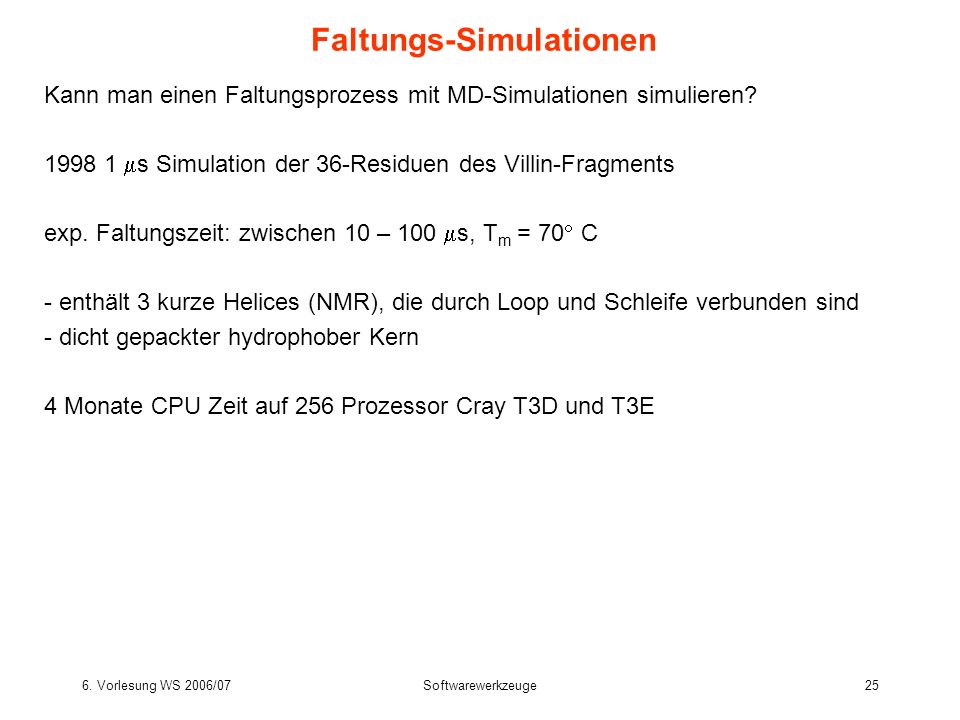 Faltungs-Simulationen

Kann man einen Faltungsprozess mit MD-Simulationen simulieren?

1998 1 $\mu$s Simulation der 36-Residuen des Villin-Fragments

exp. Faltungszeit: zwischen 10 – 100 $\mu$s, $T_m$ = 70° C

- enthält 3 kurze Helices (NMR), die durch Loop und Schleife verbunden sind
- dicht gepackter hydrophober Kern

4 Monate CPU Zeit auf 256 Prozessor Cray T3D und T3E

6. Vorlesung WS 2006/07

Softwarewerkzeuge

25